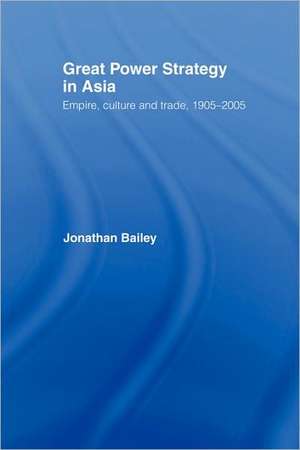 Great Power Strategy in Asia

Empire, culture and trade, 1905–2005

Jonathan Bailey